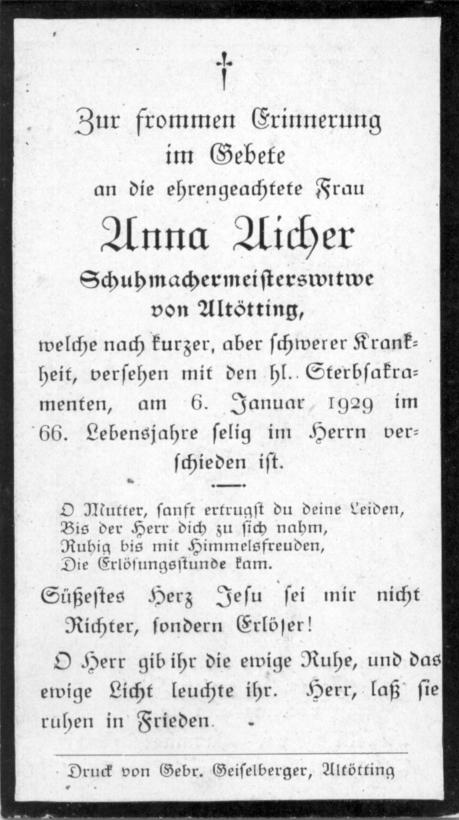 †

Zur frommen Erinnerung
im Gebete
an die ehrengeachtete Frau

Anna Aicher

Schuhmachermeisterswitwe
von Altötting,

welche nach kurzer, aber schwerer Krankheit, versehen mit den hl. Sterbsakramenten, am 6. Januar 1929 im 66. Lebensjahre selig im Herrn verschieden ist.

O Mutter, sanft ertrugst du deine Leiden,
Bis der Herr dich zu sich nahm,
Ruhig bis mit Himmelsfreuden,
Die Erlösungsstunde kam.

Süßestes Herz Jesu sei mir nicht Richter, sondern Erlöser!

O Herr gib ihr die ewige Ruhe, und das ewige Licht leuchte ihr. Herr, laß sie ruhen in Frieden.

Druck von Gebr. Geiselberger, Altötting